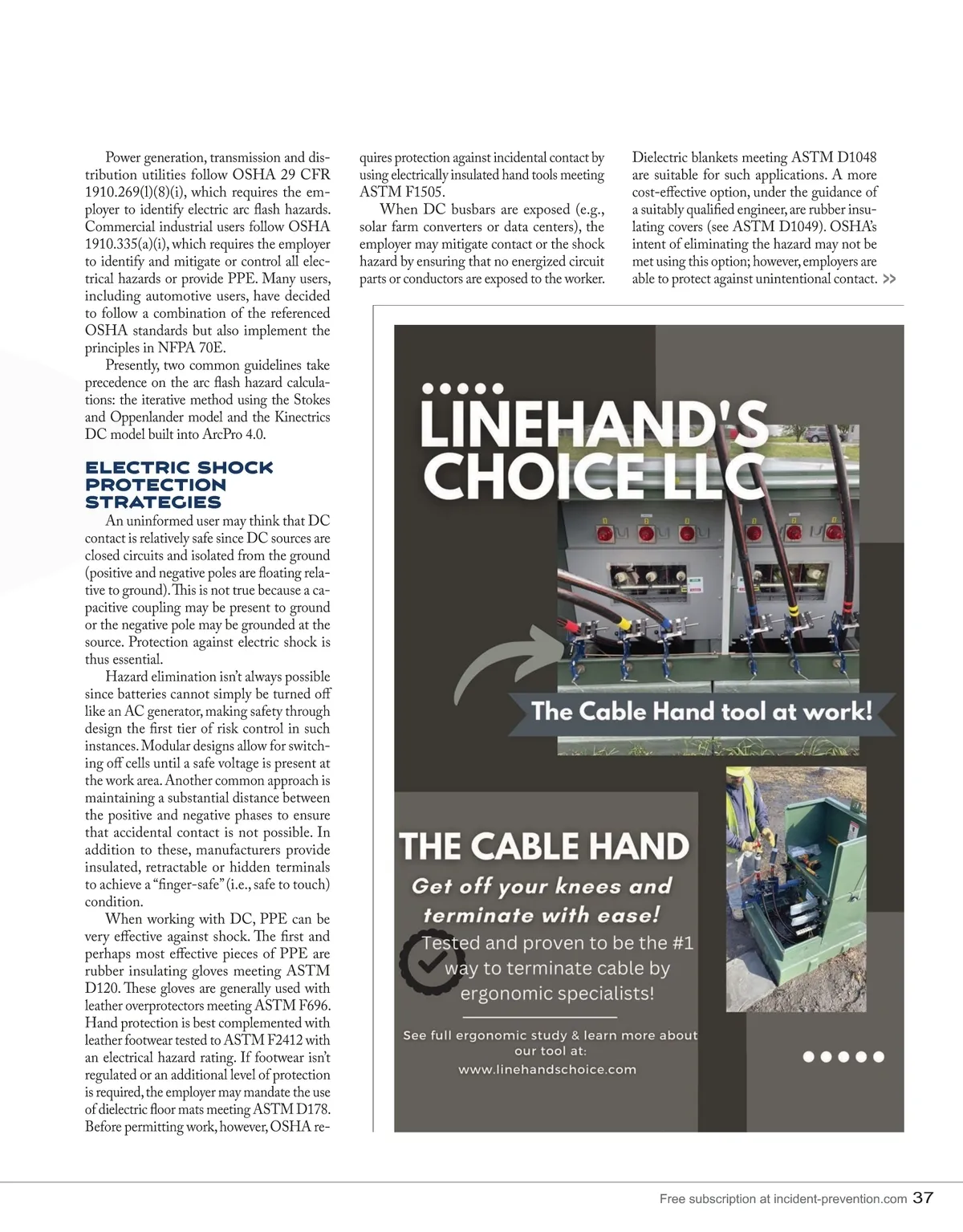 Power generation, transmission and distribution utilities follow OSHA 29 CFR 1910.269(l)(8)(i), which requires the employer to identify electric arc flash hazards. Commercial industrial users follow OSHA 1910.335(a)(i), which requires the employer to identify and mitigate or control all electrical hazards or provide PPE. Many users, including automotive users, have decided to follow a combination of the referenced OSHA standards but also implement the principles in NFPA 70E.

Presently, two common guidelines take precedence on the arc flash hazard calculations: the iterative method using the Stokes and Oppenlander model and the Kinectrics DC model built into ArcPro 4.0.

ELECTRIC SHOCK PROTECTION STRATEGIES

An uninformed user may think that DC contact is relatively safe since DC sources are closed circuits and isolated from the ground (positive and negative poles are floating relative to ground). This is not true because a capacitive coupling may be present to ground or the negative pole may be grounded at the source. Protection against electric shock is thus essential.

Hazard elimination isn't always possible since batteries cannot simply be turned off like an AC generator, making safety through design the first tier of risk control in such instances. Modular designs allow for switching off cells until a safe voltage is present at the work area. Another common approach is maintaining a substantial distance between the positive and negative phases to ensure that accidental contact is not possible. In addition to these, manufacturers provide insulated, retractable or hidden terminals to achieve a "finger-safe" (i.e., safe to touch) condition.

When working with DC, PPE can be very effective against shock. The first and perhaps most effective pieces of PPE are rubber insulating gloves meeting ASTM D120. These gloves are generally used with leather overprotectors meeting ASTM F696. Hand protection is best complemented with leather footwear tested to ASTM F2412 with an electrical hazard rating. If footwear isn't regulated or an additional level of protection is required, the employer may mandate the use of dielectric floor mats meeting ASTM D178. Before permitting work, however, OSHA requires protection against incidental contact by using electrically insulated hand tools meeting ASTM F1505.

When DC busbars are exposed (e.g., solar farm converters or data centers), the employer may mitigate contact or the shock hazard by ensuring that no energized circuit parts or conductors are exposed to the worker. Dielectric blankets meeting ASTM D1048 are suitable for such applications. A more cost-effective option, under the guidance of a suitably qualified engineer, are rubber insulating covers (see ASTM D1049). OSHA's intent of eliminating the hazard may not be met using this option; however, employers are able to protect against unintentional contact. >>

LINEHAND'S CHOICE LLC

The Cable Hand tool at work!

THE CABLE HAND

Get off your knees and terminate with ease!

Tested and proven to be the #1 way to terminate cable by ergonomic specialists!

See full ergonomic study & learn more about our tool at:
www.linehandschoice.com

Free subscription at incident-prevention.com 37